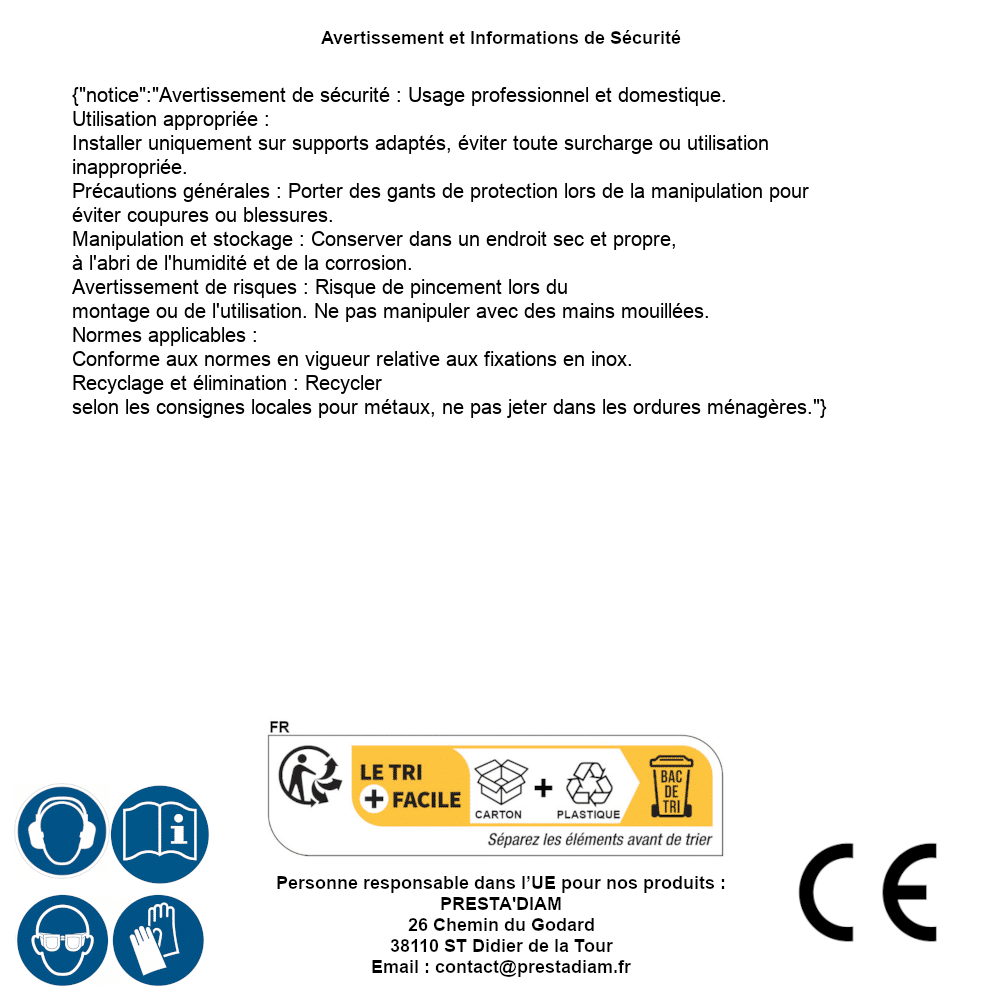 Avertissement et Informations de Sécurité

{"notice":"Avertissement de sécurité : Usage professionnel et domestique.
Utilisation appropriée :
Installer uniquement sur supports adaptés, éviter toute surcharge ou utilisation inappropriée.
Précautions générales : Porter des gants de protection lors de la manipulation pour éviter coupures ou blessures.
Manipulation et stockage : Conserver dans un endroit sec et propre, à l'abri de l'humidité et de la corrosion.
Avertissement de risques : Risque de pincement lors du montage ou de l'utilisation. Ne pas manipuler avec des mains mouillées.
Normes applicables :
Conforme aux normes en vigueur relative aux fixations en inox.
Recyclage et élimination : Recycler selon les consignes locales pour métaux, ne pas jeter dans les ordures ménagères."}

FR
LE TRI + FACILE
CARTON + PLASTIQUE
BAC DE TRI
Séparez les éléments avant de trier

Personne responsable dans l'UE pour nos produits :
PRESTA'DIAM
26 Chemin du Godard
38110 ST Didier de la Tour
Email : contact@prestadiam.fr

CE